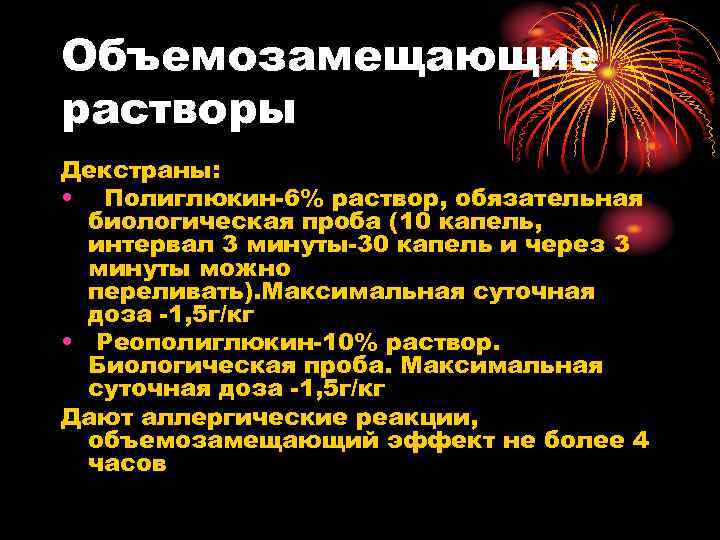 Объемозамещающие растворы

Декстраны:

• Полиглюкин-6% раствор, обязательная биологическая проба (10 капель, интервал 3 минуты-30 капель и через 3 минуты можно переливать).Максимальная суточная доза -1,5г/кг

• Реополиглюкин-10% раствор. Биологическая проба. Максимальная суточная доза -1,5г/кг

Дают аллергические реакции, объемозамещающий эффект не более 4 часов